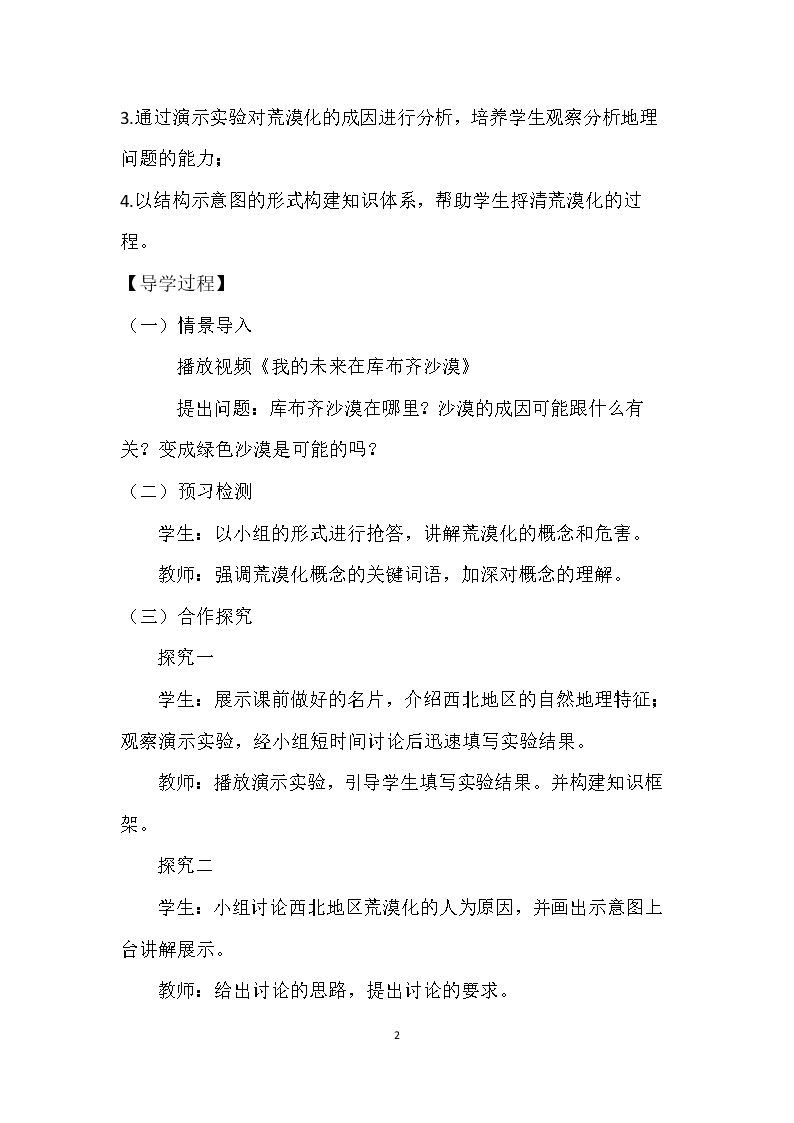 3.通过演示实验对荒漠化的成因进行分析，培养学生观察分析地理问题的能力；

4.以结构示意图的形式构建知识体系，帮助学生捋清荒漠化的过程。

【导学过程】

（一）情景导入

播放视频《我的未来在库布齐沙漠》

提出问题：库布齐沙漠在哪里？沙漠的成因可能跟什么有关？变成绿色沙漠是可能的吗？

（二）预习检测

学生：以小组的形式进行抢答，讲解荒漠化的概念和危害。

教师：强调荒漠化概念的关键词语，加深对概念的理解。

（三）合作探究

探究一

学生：展示课前做好的名片，介绍西北地区的自然地理特征；观察演示实验，经小组短时间讨论后迅速填写实验结果。

教师：播放演示实验，引导学生填写实验结果。并构建知识框架。

探究二

学生：小组讨论西北地区荒漠化的人为原因，并画出示意图上台讲解展示。

教师：给出讨论的思路，提出讨论的要求。

2